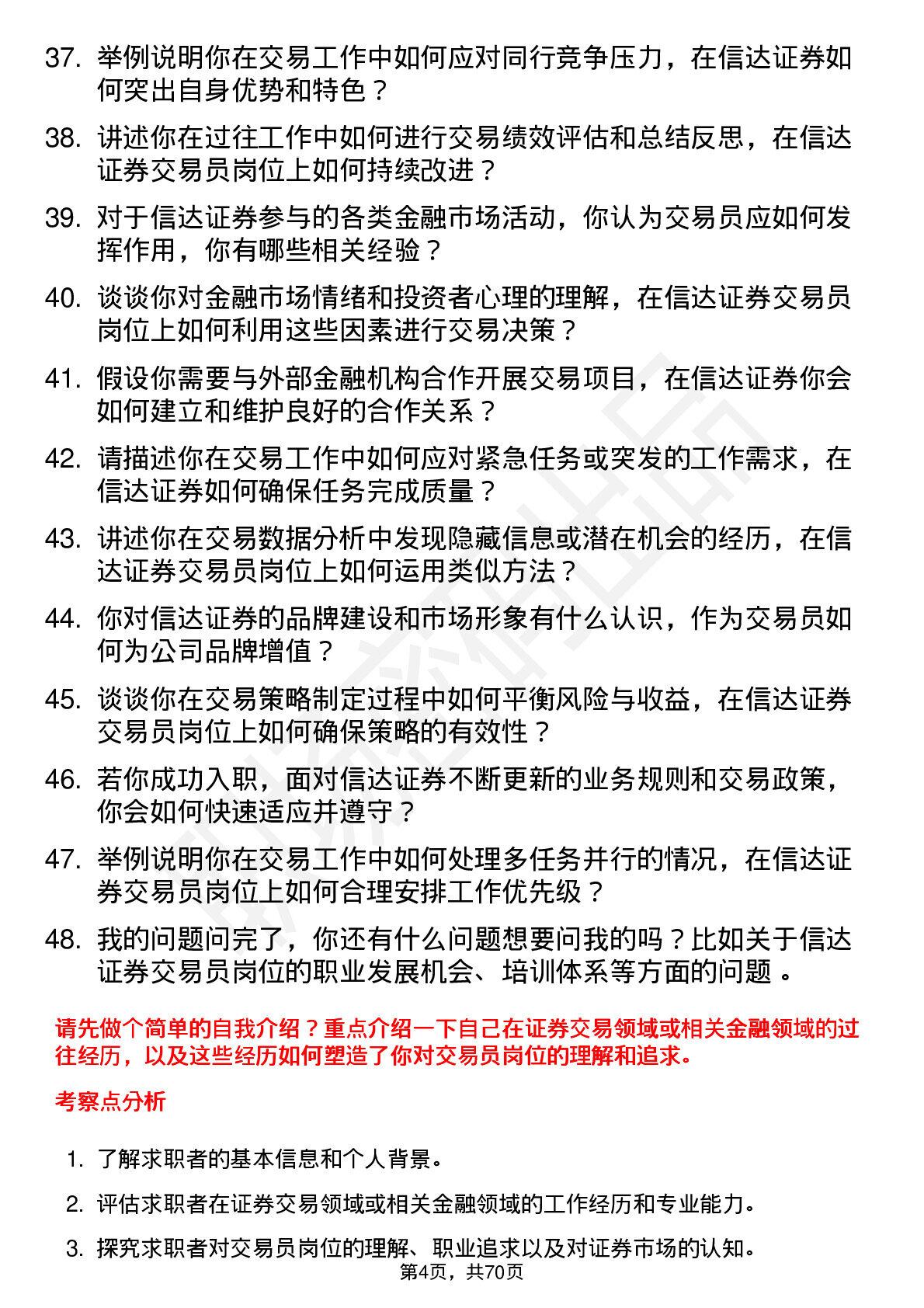 37. 举例说明你在交易工作中如何应对同行竞争压力，在信达证券如何突出自身优势和特色？

38. 讲述你在过往工作中如何进行交易绩效评估和总结反思，在信达证券交易员岗位上如何持续改进？

39. 对于信达证券参与的各类金融市场活动，你认为交易员应如何发挥作用，你有哪些相关经验？

40. 谈谈你对金融市场情绪和投资者心理的理解，在信达证券交易员岗位上如何利用这些因素进行交易决策？

41. 假设你需要与外部金融机构合作开展交易项目，在信达证券你会如何建立和维护良好的合作关系？

42. 请描述你在交易工作中如何应对紧急任务或突发的工作需求，在信达证券如何确保任务完成质量？

43. 讲述你在交易数据分析中发现隐藏信息或潜在机会的经历，在信达证券交易员岗位上如何运用类似方法？

44. 你对信达证券的品牌建设和市场形象有什么认识，作为交易员如何为公司品牌增值？

45. 谈谈你在交易策略制定过程中如何平衡风险与收益，在信达证券交易员岗位上如何确保策略的有效性？

46. 若你成功入职，面对信达证券不断更新的业务规则和交易政策，你会如何快速适应并遵守？

47. 举例说明你在交易工作中如何处理多任务并行的情况，在信达证券交易员岗位上如何合理安排工作优先级？

48. 我的问题问完了，你还有什么问题想要问我的吗？比如关于信达证券交易员岗位的职业发展机会、培训体系等方面的问题 。

请先做个简单的自我介绍？重点介绍一下自己在证券交易领域或相关金融领域的过往经历，以及这些经历如何塑造了你对交易员岗位的理解和追求。

考察点分析

1. 了解求职者的基本信息和个人背景。

2. 评估求职者在证券交易领域或相关金融领域的工作经历和专业能力。

3. 探究求职者对交易员岗位的理解、职业追求以及对证券市场的认知。

第4页，共70页